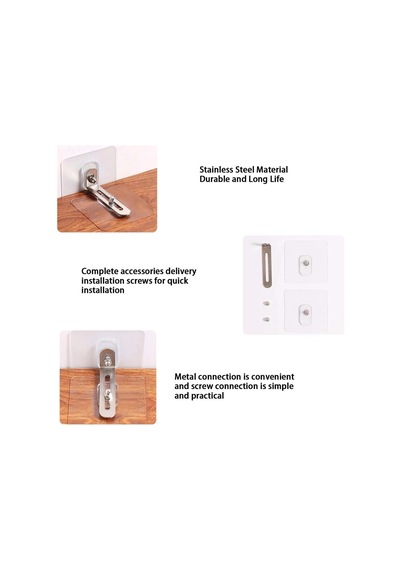 Stainless Steel Material
Durable and Long Life

Complete accessories delivery installation screws for quick installation

Metal connection is convenient and screw connection is simple and practical